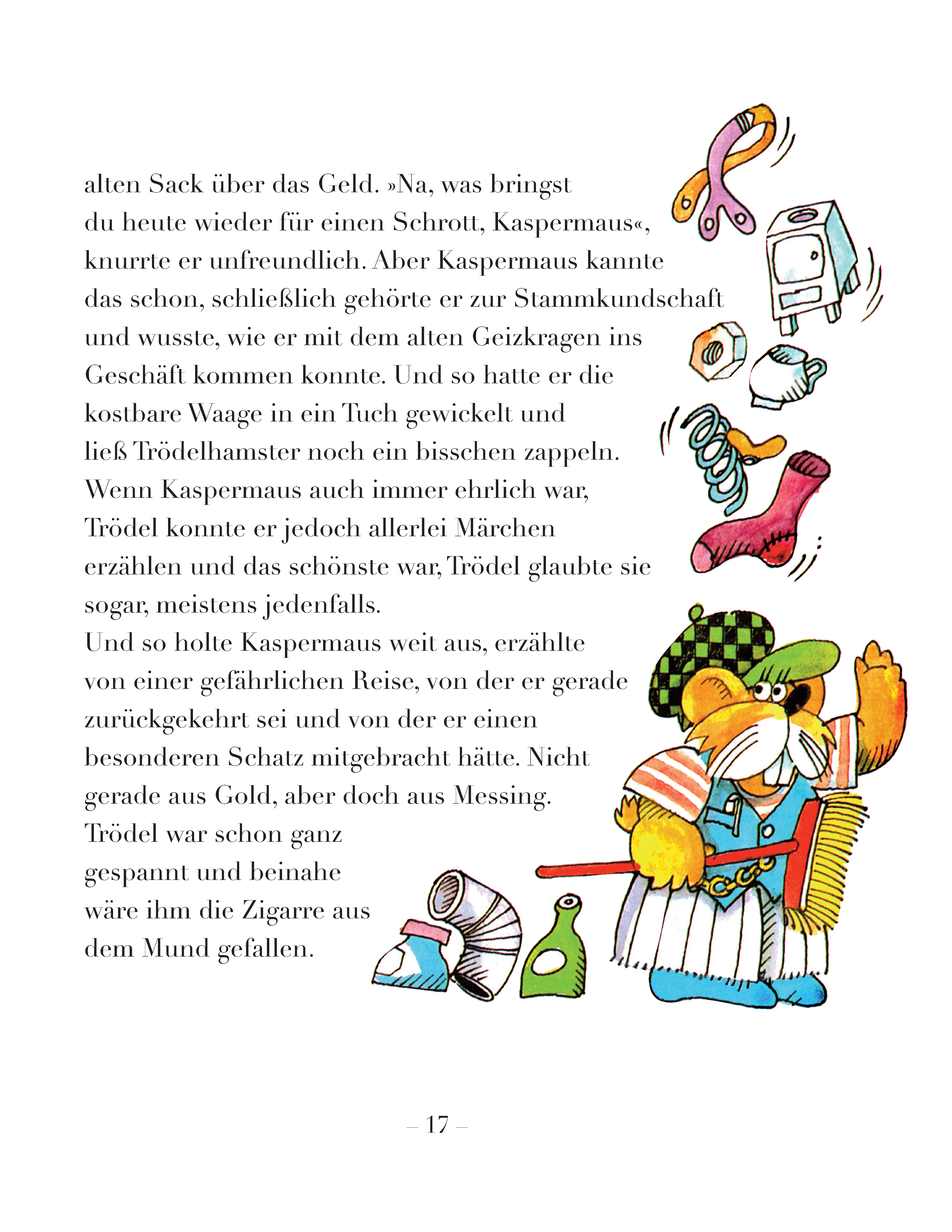 alten Sack über das Geld. »Na, was bringst du heute wieder für einen Schrott, Kaspermaus«, knurrte er unfreundlich. Aber Kaspermaus kannte das schon, schließlich gehörte er zur Stammkundschaft und wusste, wie er mit dem alten Geizkragen ins Geschäft kommen konnte. Und so hatte er die kostbare Waage in ein Tuch gewickelt und ließ Trödelhamster noch ein bisschen zappeln. Wenn Kaspermaus auch immer ehrlich war, Trödel konnte er jedoch allerlei Märchen erzählen und das schönste war, Trödel glaubte sie sogar, meistens jedenfalls.
Und so holte Kaspermaus weit aus, erzählte von einer gefährlichen Reise, von der er gerade zurückgekehrt sei und von der er einen besonderen Schatz mitgebracht hätte. Nicht gerade aus Gold, aber doch aus Messing. Trödel war schon ganz gespannt und beinahe wäre ihm die Zigarre aus dem Mund gefallen.

– 17 –